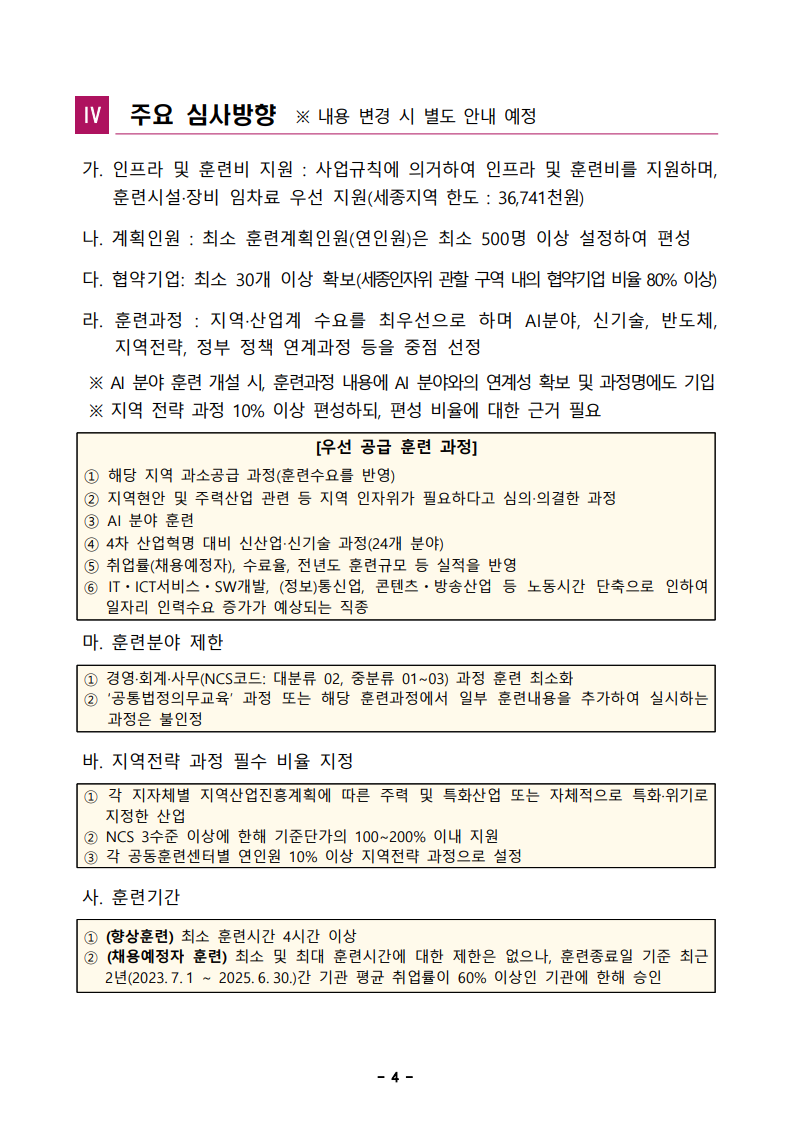 Ⅳ 주요 심사방향 ※ 내용 변경 시 별도 안내 예정

가. 인프라 및 훈련비 지원 : 사업규칙에 의거하여 인프라 및 훈련비를 지원하며, 훈련시설·장비 임차료 우선 지원(세종지역 한도 : 36,741천원)

나. 계획인원 : 최소 훈련계획인원(연인원)은 최소 500명 이상 설정하여 편성

다. 협약기업: 최소 30개 이상 확보(세종인자위 관할 구역 내의 협약기업 비율 80% 이상)

라. 훈련과정 : 지역·산업계 수요를 최우선으로 하며 AI분야, 신기술, 반도체, 지역전략, 정부 정책 연계과정 등을 중점 선정

※ AI 분야 훈련 개설 시, 훈련과정 내용에 AI 분야와의 연계성 확보 및 과정명에도 기입
※ 지역 전략 과정 10% 이상 편성하되, 편성 비율에 대한 근거 필요

[우선 공급 훈련 과정]

① 해당 지역 과소공급 과정(훈련수요를 반영)
② 지역현안 및 주력산업 관련 등 지역 인자위가 필요하다고 심의·의결한 과정
③ AI 분야 훈련
④ 4차 산업혁명 대비 신산업·신기술 과정(24개 분야)
⑤ 취업률(채용예정자), 수료율, 전년도 훈련규모 등 실적을 반영
⑥ IT·ICT서비스·SW개발, (정보)통신업, 콘텐츠·방송산업 등 노동시간 단축으로 인하여 일자리 인력수요 증가가 예상되는 직종

마. 훈련분야 제한

① 경영·회계·사무(NCS코드: 대분류 02, 중분류 01~03) 과정 훈련 최소화
② '공통법정의무교육' 과정 또는 해당 훈련과정에서 일부 훈련내용을 추가하여 실시하는 과정은 불인정

바. 지역전략 과정 필수 비율 지정

① 각 지자체별 지역산업진흥계획에 따른 주력 및 특화산업 또는 자체적으로 특화·위기로 지정한 산업
② NCS 3수준 이상에 한해 기준단가의 100~200% 이내 지원
③ 각 공동훈련센터별 연인원 10% 이상 지역전략 과정으로 설정

사. 훈련기간

① (향상훈련) 최소 훈련시간 4시간 이상
② (채용예정자 훈련) 최소 및 최대 훈련시간에 대한 제한은 없으나, 훈련종료일 기준 최근 2년(2023. 7. 1 ~ 2025. 6. 30.)간 기관 평균 취업률이 60% 이상인 기관에 한해 승인

- 4 -